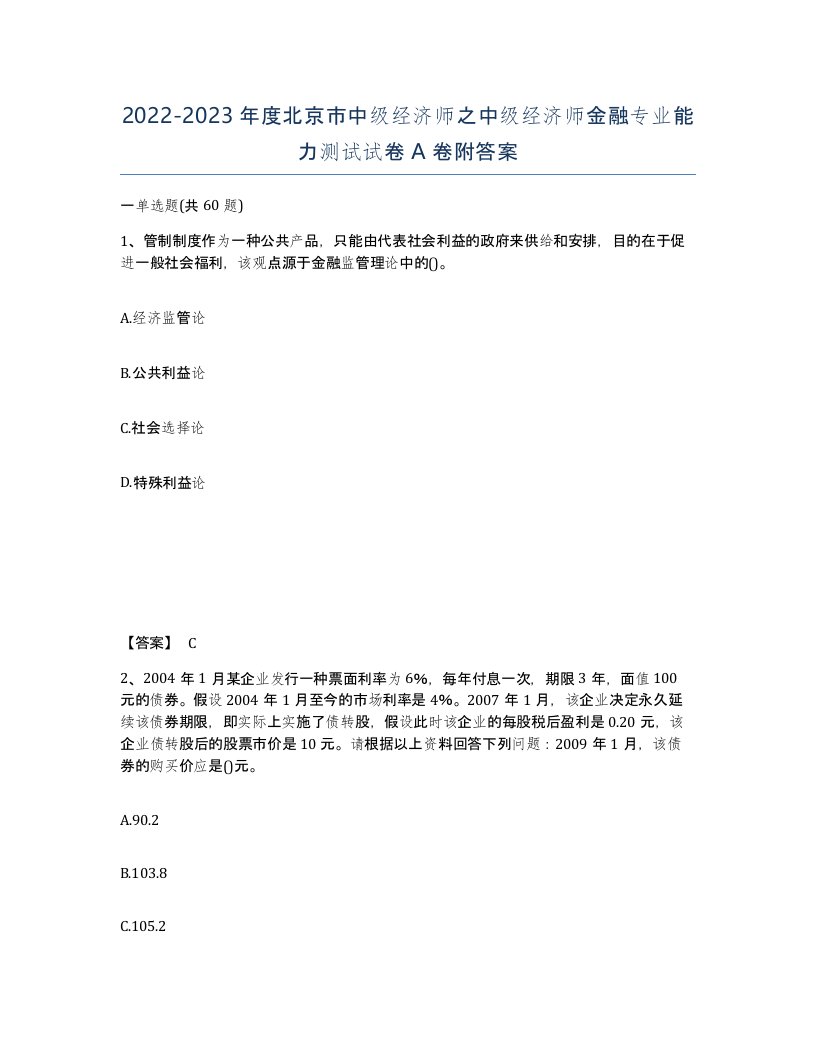 2022-2023年度北京市中级经济师之中级经济师金融专业能力测试试卷A卷附答案

一单选题(共60题)

1、管制制度作为一种公共产品，只能由代表社会利益的政府来供给和安排，目的在于促进一般社会福利，该观点源于金融监管理论中的()。

A.经济监管论

B.公共利益论

C.社会选择论

D.特殊利益论

【答案】 C

2、2004年1月某企业发行一种票面利率为6%，每年付息一次，期限3年，面值100元的债券。假设2004年1月至今的市场利率是4%。2007年1月，该企业决定永久延续该债券期限，即实际上实施了债转股，假设此时该企业的每股税后盈利是0.20元，该企业债转股后的股票市价是10元。请根据以上资料回答下列问题：2009年1月，该债券的购买价应是()元。

A.90.2

B.103.8

C.105.2